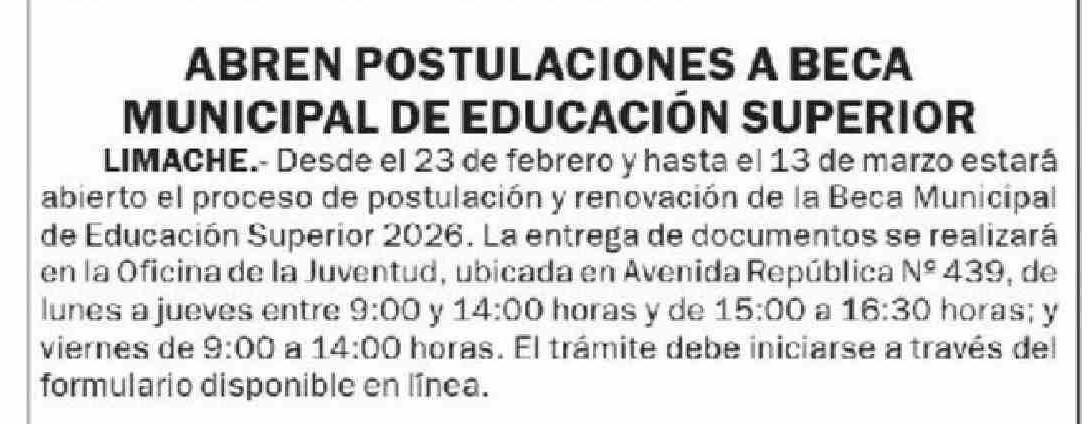 ABREN POSTULACIONES A BECA MUNICIPAL DE EDUCACIÓN SUPERIOR

LIMACHE.- Desde el 23 de febrero y hasta el 13 de marzo estará abierto el proceso de postulación y renovación de la Beca Municipal de Educación Superior 2026. La entrega de documentos se realizará en la Oficina de la Juventud, ubicada en Avenida República Nº 439, de lunes a jueves entre 9:00 y 14:00 horas y de 15:00 a 16:30 horas; y viernes de 9:00 a 14:00 horas. El trámite debe iniciarse a través del formulario disponible en línea.